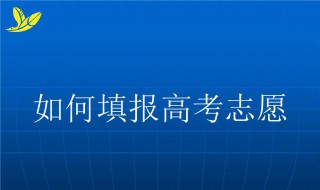 如何填报高考志愿